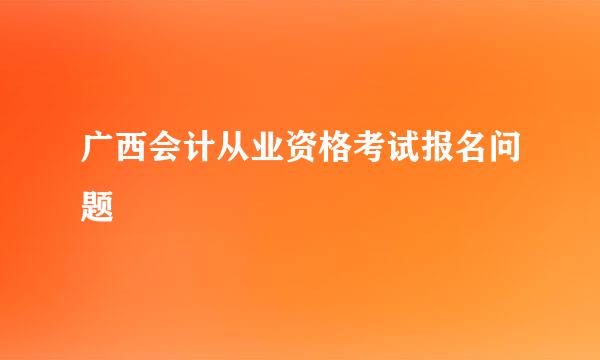 广西会计从业资格考试报名问题